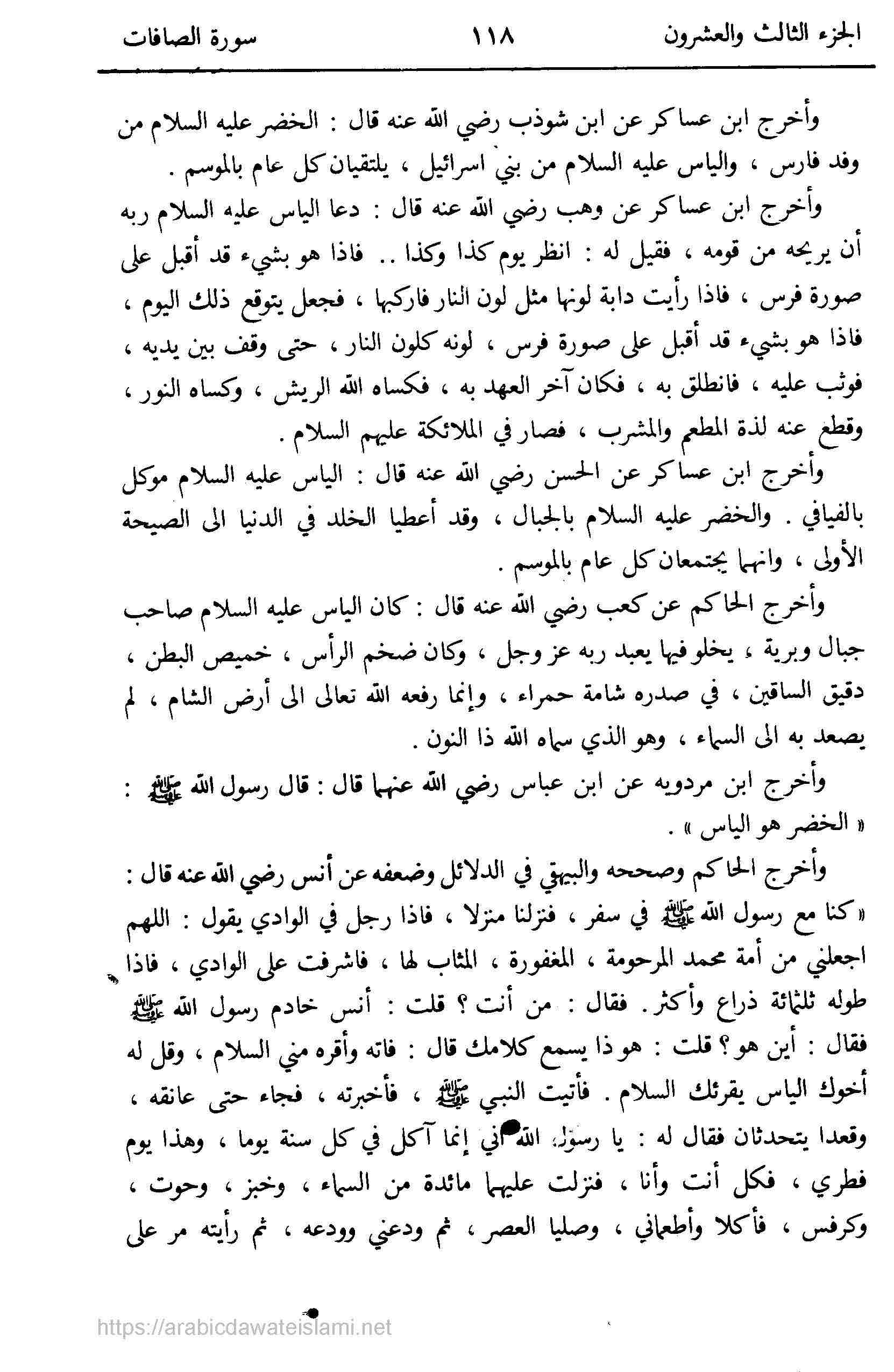 الجزء الثالث والعشرون ١١٨ سورة الصافات

وأخرج ابن عساكر عن ابن شوذب رضي الله عنه قال : الخضر عليه السلام من وفد فارس ، والياس عليه السلام من بني اسرائيل ، يلتقيان كل عام بالموسم .

وأخرج ابن عساكر عن وهب رضي الله عنه قال : دعا الياس عليه السلام ربه أن يريحه من قومه ، فقيل له : انظر يوم كذا وكذا .. فاذا هو بشيء قد أقبل على صورة فرس ، فاذا رأيت دابة لونها مثل لون النار فاركبها ، فجعل يتوقع ذلك اليوم ، فاذا هو بشيء قد أقبل على صورة فرس ، لونه كلون النار ، حتى وقف بين يديه ، فوثب عليه ، فانطلق به ، فكان آخر العهد به ، فكساه الله الريش ، وكساه النور ، وقطع عنه لذة المطعم والمشرب ، فصار في الملائكة عليهم السلام .

وأخرج ابن عساكر عن الحسن رضي الله عنه قال : الياس عليه السلام موكل بالفيافي . والخضر عليه السلام بالجبال ، وقد أعطيا الخلد في الدنيا الى الصيحة الأولى ، وانهما يجتمعان كل عام بالموسم .

وأخرج الحاكم عن كعب رضي الله عنه قال : كان الياس عليه السلام صاحب جبال وبرية ، يخلو فيها يعبد ربه عز وجل ، وكان ضخم الرأس ، خميص البطن ، دقيق الساقين ، في صدره شامة حمراء ، وإنما رفعه الله تعالى الى أرض الشام ، لم يصعد به الى السماء ، وهو الذي سماه الله ذا النون .

وأخرج ابن مردويه عن ابن عباس رضي الله عنهما قال : قال رسول الله ﷺ : « الخضر هو الياس » .

وأخرج الحاكم وصححه والبيهقي في الدلائل وضعفه عن أنس رضي الله عنه قال : « كنا مع رسول الله ﷺ في سفر ، فنزلنا منزلا ، فاذا رجل في الوادي يقول : اللهم اجعلني من أمة محمد المرحومة ، المغفورة ، المثاب لها ، فاشرفت على الوادي ، فاذا طوله ثلثمائة ذراع وأكثر . فقال : من أنت ؟ قلت : أنس خادم رسول الله ﷺ فقال : أين هو ؟ قلت : هو ذا يسمع كلامك قال : فاته وأقره مني السلام ، وقل له أخوك الياس يقرئك السلام . فأتيت النبي ﷺ ، فأخبرته ، فجاء حتى عانقه ، وقعدا يتحدثان فقال له : يا رسول الله اني إنما آكل في كل سنة يوما ، وهذا يوم فطري ، فكل أنت وأنا ، فنزلت عليهما مائدة من السماء ، وخبز ، وحوت ، وكرفس ، فأكلا وأطعماني ، وصليا العصر ، ثم ودعني وودعه ، ثم رأيته مر على

https://arabicdawateislami.net